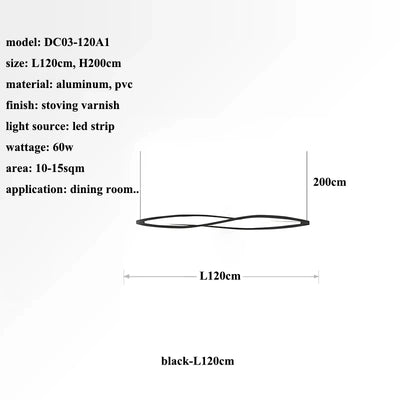 model: DC03-120A1
size: L120cm, H200cm
material: aluminum, pvc
finish: stoving varnish
light source: led strip
wattage: 60w
area: 10-15sqm
application: dining room..

200cm

L120cm

black-L120cm